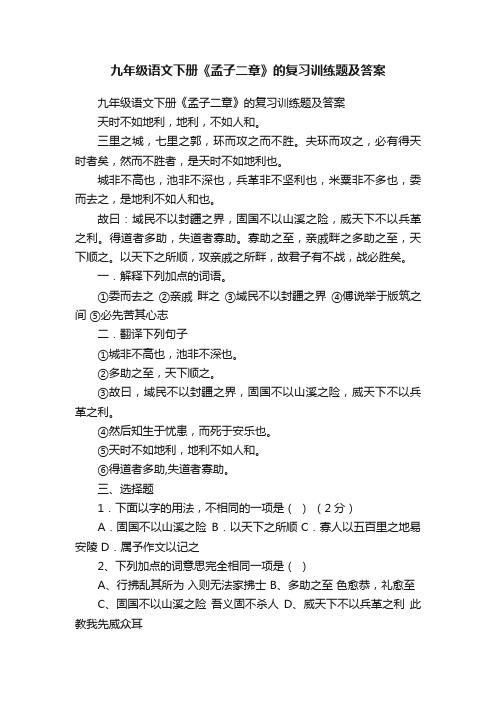 九年级语文下册《孟子二章》的复习训练题及答案

九年级语文下册《孟子二章》的复习训练题及答案

天时不如地利，地利，不如人和。

三里之城，七里之郭，环而攻之而不胜。夫环而攻之，必有得天时者矣，然而不胜者，是天时不如地利也。

城非不高也，池非不深也，兵革非不坚利也，米粟非不多也，委而去之，是地利不如人和也。

故曰：域民不以封疆之界，固国不以山溪之险，威天下不以兵革之利。得道者多助，失道者寡助。寡助之至，亲戚畔之多助之至，天下顺之。以天下之所顺，攻亲戚之所畔，故君子有不战，战必胜矣。

一．解释下列加点的词语。

①委而去之 ②亲戚 畔之 ③域民不以封疆之界 ④傅说举于版筑之间 ⑤必先苦其心志

二．翻译下列句子

①城非不高也，池非不深也。

②多助之至，天下顺之。

③故曰，域民不以封疆之界，固国不以山溪之险，威天下不以兵革之利。

④然后知生于忧患，而死于安乐也。

⑤天时不如地利，地利不如人和。

⑥得道者多助,失道者寡助。

三、选择题

1．下面以字的用法，不相同的一项是（ ）（2分）

A．固国不以山溪之险 B．以天下之所顺 C．寡人以五百里之地易安陵 D．属予作文以记之

2、下列加点的词意思完全相同一项是（ ）

A、行拂乱其所为 入则无法家拂士 B、多助之至 色愈恭，礼愈至

C、固国不以山溪之险 吾义固不杀人 D、威天下不以兵革之利 此教我先威众耳